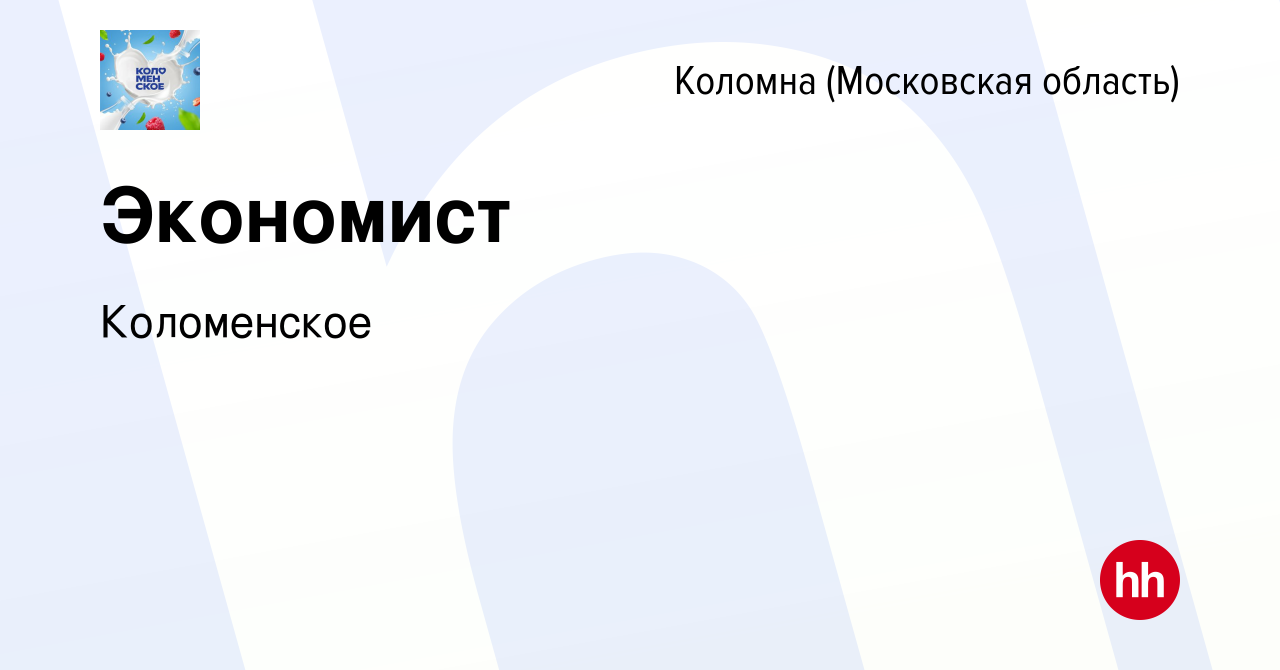 КОЛО
МЕН
СКОЕ

Коломна (Московская область)

Экономист

Коломенское

hh